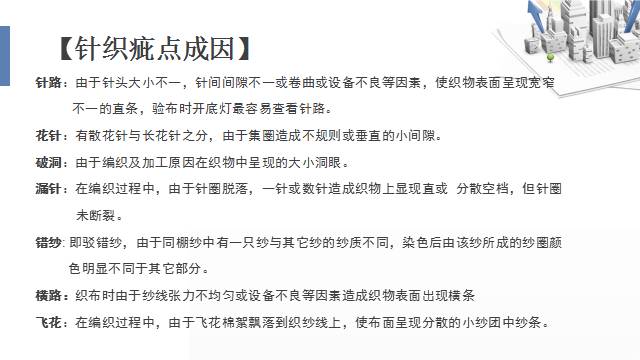 【针织疵点成因】

针路：由于针头大小不一，针间间隙不一或卷曲或设备不良等因素，使织物表面呈现宽窄不一的直条，验布时开底灯最容易查看针路。

花针：有散花针与长花针之分，由于集圈造成不规则或垂直的小间隙。

破洞：由于编织及加工原因在织物中呈现的大小洞眼。

漏针：在编织过程中，由于针圈脱落，一针或数针造成织物上显现直或 分散空档，但针圈未断裂。

错纱：即驳错纱，由于同棚纱中有一只纱与其它纱的纱质不同，染色后由该纱所成的纱圈颜色明显不同于其它部分。

横路：织布时由于纱线张力不均匀或设备不良等因素造成织物表面出现横条

飞花：在编织过程中，由于飞花棉絮飘落到织纱线上，使布面呈现分散的小纱团中纱条。